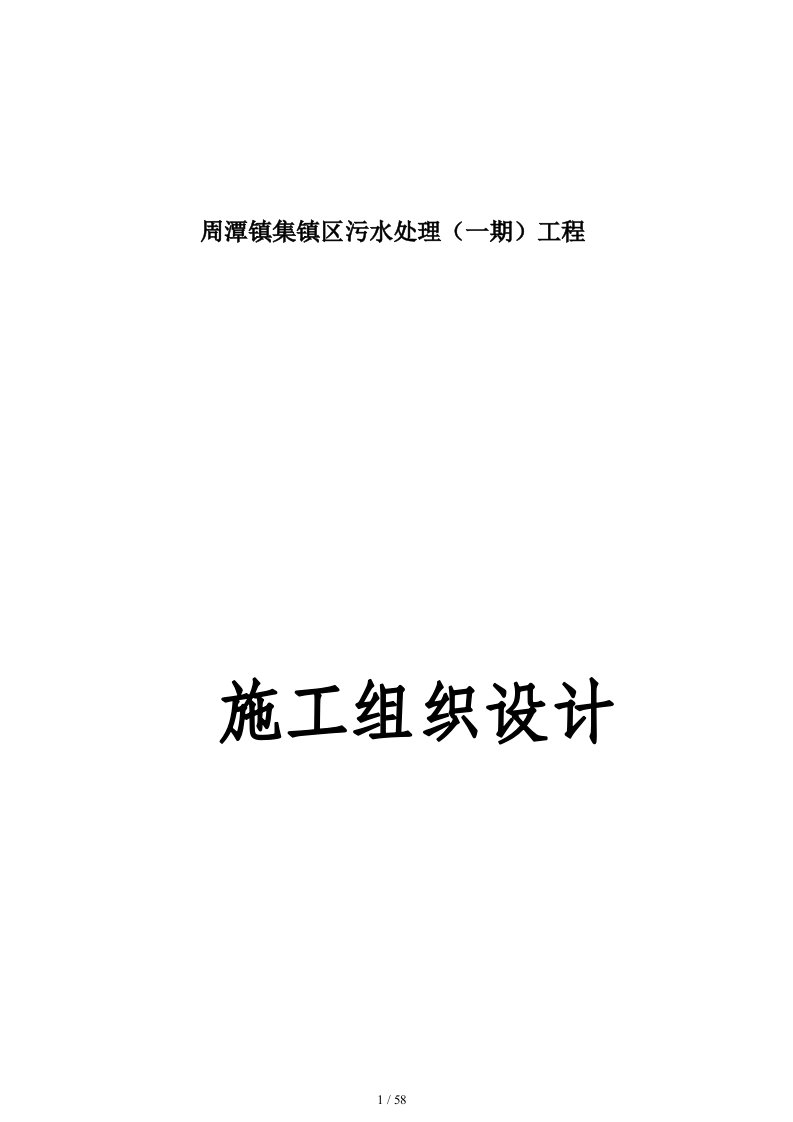 周潭镇集镇区污水处理（一期）工程

施工组织设计

1 / 58